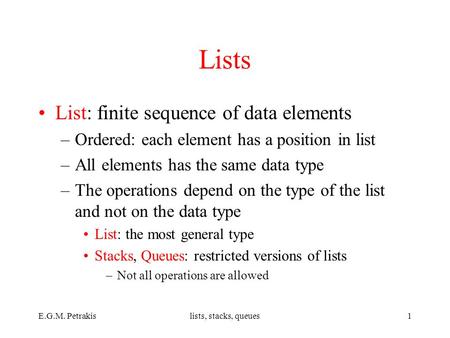 Lists

• List: finite sequence of data elements
– Ordered: each element has a position in list
– All elements has the same data type
– The operations depend on the type of the list and not on the data type
• List: the most general type
• Stacks, Queues: restricted versions of lists
– Not all operations are allowed

E.G.M. Petrakis
lists, stacks, queues
1